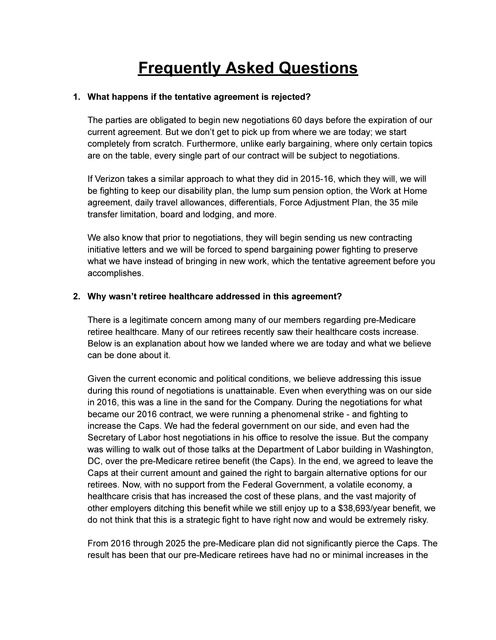 Frequently Asked Questions

1. What happens if the tentative agreement is rejected?

The parties are obligated to begin new negotiations 60 days before the expiration of our current agreement. But we don't get to pick up from where we are today; we start completely from scratch. Furthermore, unlike early bargaining, where only certain topics are on the table, every single part of our contract will be subject to negotiations.

If Verizon takes a similar approach to what they did in 2015-16, which they will, we will be fighting to keep our disability plan, the lump sum pension option, the Work at Home agreement, daily travel allowances, differentials, Force Adjustment Plan, the 35 mile transfer limitation, board and lodging, and more.

We also know that prior to negotiations, they will begin sending us new contracting initiative letters and we will be forced to spend bargaining power fighting to preserve what we have instead of bringing in new work, which the tentative agreement before you accomplishes.

2. Why wasn't retiree healthcare addressed in this agreement?

There is a legitimate concern among many of our members regarding pre-Medicare retiree healthcare. Many of our retirees recently saw their healthcare costs increase. Below is an explanation about how we landed where we are today and what we believe can be done about it.

Given the current economic and political conditions, we believe addressing this issue during this round of negotiations is unattainable. Even when everything was on our side in 2016, this was a line in the sand for the Company. During the negotiations for what became our 2016 contract, we were running a phenomenal strike - and fighting to increase the Caps. We had the federal government on our side, and even had the Secretary of Labor host negotiations in his office to resolve the issue. But the company was willing to walk out of those talks at the Department of Labor building in Washington, DC, over the pre-Medicare retiree benefit (the Caps). In the end, we agreed to leave the Caps at their current amount and gained the right to bargain alternative options for our retirees. Now, with no support from the Federal Government, a volatile economy, a healthcare crisis that has increased the cost of these plans, and the vast majority of other employers ditching this benefit while we still enjoy up to a $38,693/year benefit, we do not think that this is a strategic fight to have right now and would be extremely risky.

From 2016 through 2025 the pre-Medicare plan did not significantly pierce the Caps. The result has been that our pre-Medicare retirees have had no or minimal increases in the